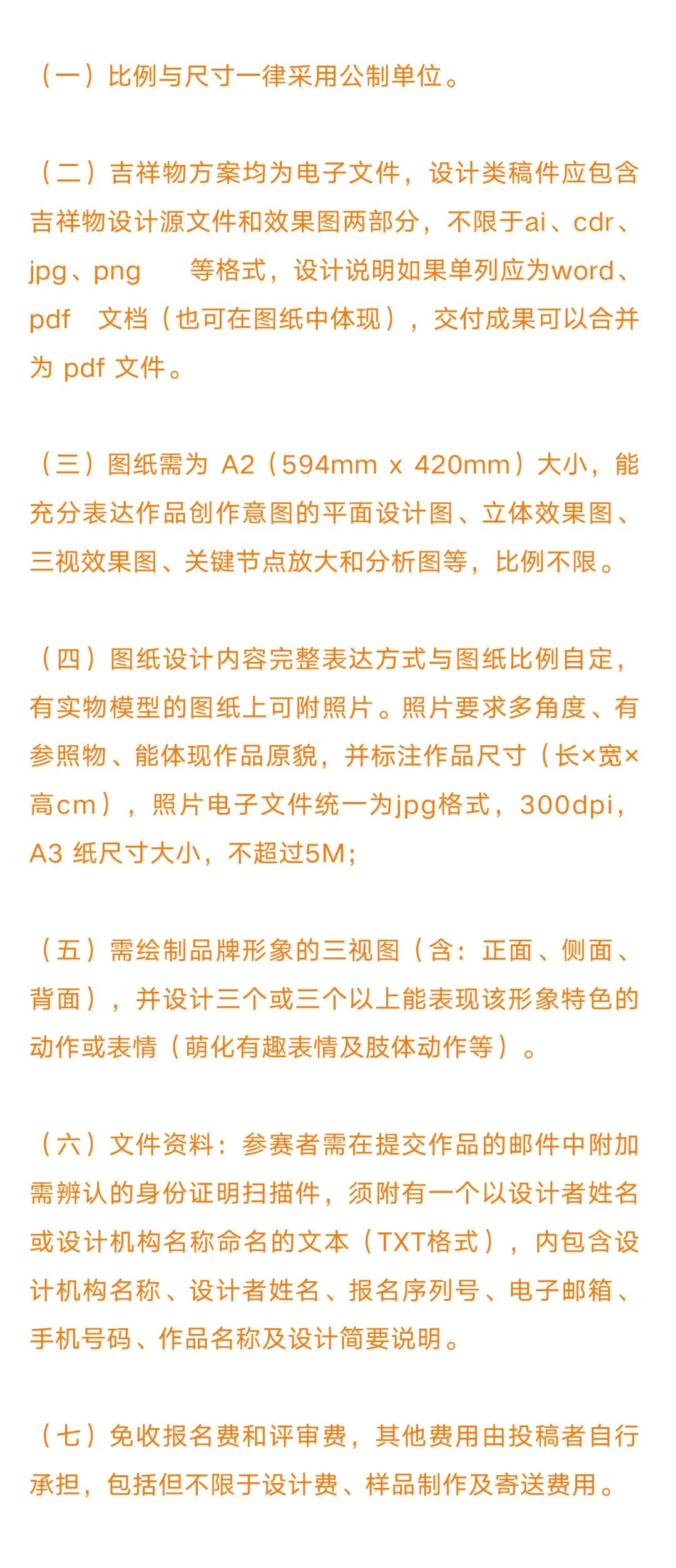 （一）比例与尺寸一律采用公制单位。

（二）吉祥物方案均为电子文件，设计类稿件应包含吉祥物设计源文件和效果图两部分，不限于ai、cdr、jpg、png 等格式，设计说明如果单列应为word、pdf 文档（也可在图纸中体现），交付成果可以合并为 pdf 文件。

（三）图纸需为 A2（594mm x 420mm）大小，能充分表达作品创作意图的平面设计图、立体效果图、三视效果图、关键节点放大和分析图等，比例不限。

（四）图纸设计内容完整表达方式与图纸比例自定，有实物模型的图纸上可附照片。照片要求多角度、有参照物、能体现作品原貌，并标注作品尺寸（长×宽×高cm），照片电子文件统一为jpg格式，300dpi，A3 纸尺寸大小，不超过5M;

（五）需绘制品牌形象的三视图（含：正面、侧面、背面），并设计三个或三个以上能表现该形象特色的动作或表情（萌化有趣表情及肢体动作等）。

（六）文件资料：参赛者需在提交作品的邮件中附加需辨认的身份证明扫描件，须附有一个以设计者姓名或设计机构名称命名的文本（TXT格式），内包含设计机构名称、设计者姓名、报名序列号、电子邮箱、手机号码、作品名称及设计简要说明。

（七）免收报名费和评审费，其他费用由投稿者自行承担，包括但不限于设计费、样品制作及寄送费用。